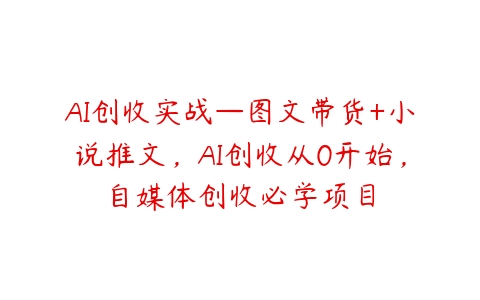 AI创收实战—图文带货+小说推文，AI创收从0开始，自媒体创收必学项目